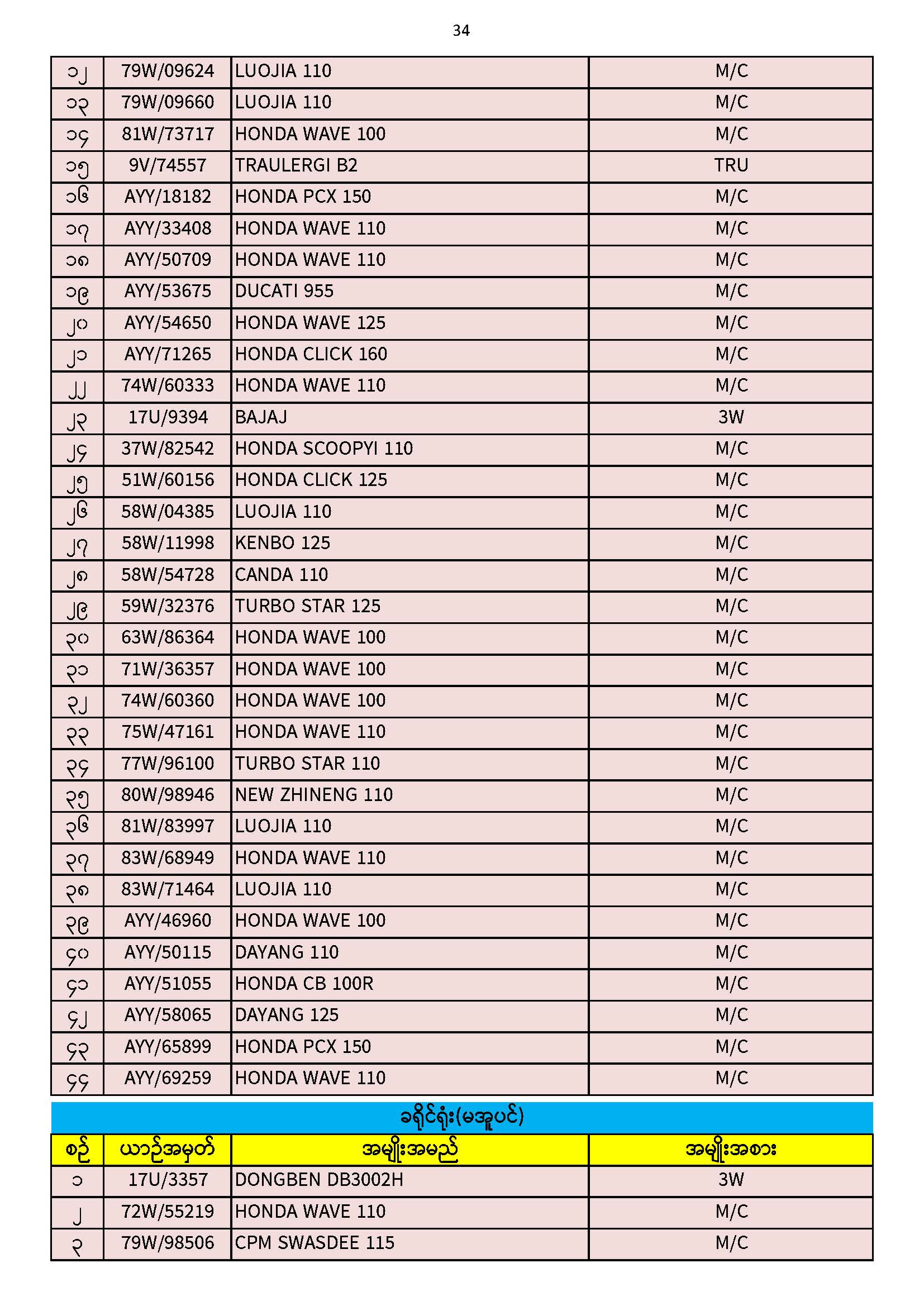 34

| ၁၂ | 79W/09624 | LUOJIA 110 | M/C |
|---|---|---|---|
| ၁၃ | 79W/09660 | LUOJIA 110 | M/C |
| ၁၄ | 81W/73717 | HONDA WAVE 100 | M/C |
| ၁၅ | 9V/74557 | TRAULERGI B2 | TRU |
| ၁၆ | AYY/18182 | HONDA PCX 150 | M/C |
| ၁၇ | AYY/33408 | HONDA WAVE 110 | M/C |
| ၁၈ | AYY/50709 | HONDA WAVE 110 | M/C |
| ၁၉ | AYY/53675 | DUCATI 955 | M/C |
| ၂၀ | AYY/54650 | HONDA WAVE 125 | M/C |
| ၂၁ | AYY/71265 | HONDA CLICK 160 | M/C |
| ၂၂ | 74W/60333 | HONDA WAVE 110 | M/C |
| ၂၃ | 17U/9394 | BAJAJ | 3W |
| ၂၄ | 37W/82542 | HONDA SCOOPYI 110 | M/C |
| ၂၅ | 51W/60156 | HONDA CLICK 125 | M/C |
| ၂၆ | 58W/04385 | LUOJIA 110 | M/C |
| ၂၇ | 58W/11998 | KENBO 125 | M/C |
| ၂၈ | 58W/54728 | CANDA 110 | M/C |
| ၂၉ | 59W/32376 | TURBO STAR 125 | M/C |
| ၃၀ | 63W/86364 | HONDA WAVE 100 | M/C |
| ၃၁ | 71W/36357 | HONDA WAVE 100 | M/C |
| ၃၂ | 74W/60360 | HONDA WAVE 100 | M/C |
| ၃၃ | 75W/47161 | HONDA WAVE 110 | M/C |
| ၃၄ | 77W/96100 | TURBO STAR 110 | M/C |
| ၃၅ | 80W/98946 | NEW ZHINENG 110 | M/C |
| ၃၆ | 81W/83997 | LUOJIA 110 | M/C |
| ၃၇ | 83W/68949 | HONDA WAVE 110 | M/C |
| ၃၈ | 83W/71464 | LUOJIA 110 | M/C |
| ၃၉ | AYY/46960 | HONDA WAVE 100 | M/C |
| ၄၀ | AYY/50115 | DAYANG 110 | M/C |
| ၄၁ | AYY/51055 | HONDA CB 100R | M/C |
| ၄၂ | AYY/58065 | DAYANG 125 | M/C |
| ၄၃ | AYY/65899 | HONDA PCX 150 | M/C |
| ၄၄ | AYY/69259 | HONDA WAVE 110 | M/C |

ခရိုင်ရုံး(မအူပင်)

| စဉ် | ယာဉ်အမှတ် | အမျိုးအမည် | အမျိုးအစား |
|---|---|---|---|
| ၁ | 17U/3357 | DONGBEN DB3002H | 3W |
| ၂ | 72W/55219 | HONDA WAVE 110 | M/C |
| ၃ | 79W/98506 | CPM SWASDEE 115 | M/C |